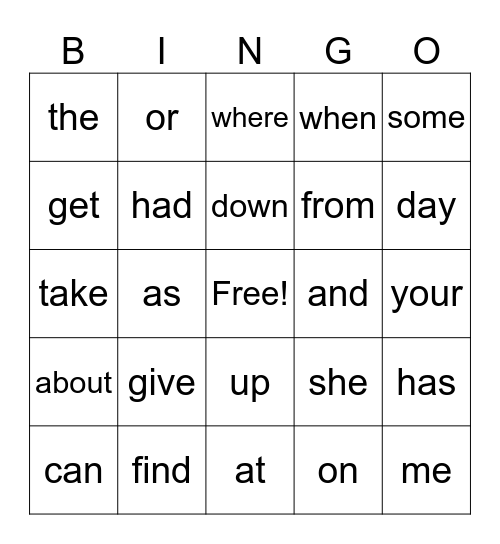 | B | I | N | G | O |
|---|---|---|---|---|
| the | or | where | when | some |
| get | had | down | from | day |
| take | as | Free! | and | your |
| about | give | up | she | has |
| can | find | at | on | me |